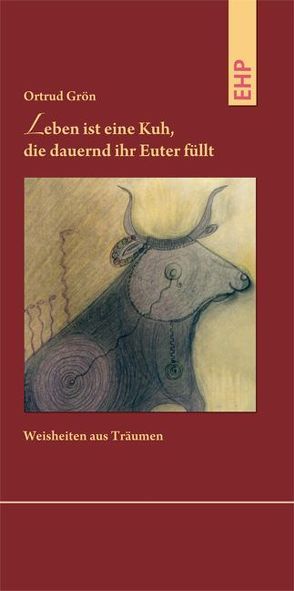 EHP

Ortrud Grön

Leben ist eine Kuh, die dauernd ihr Euter füllt

Weisheiten aus Träumen